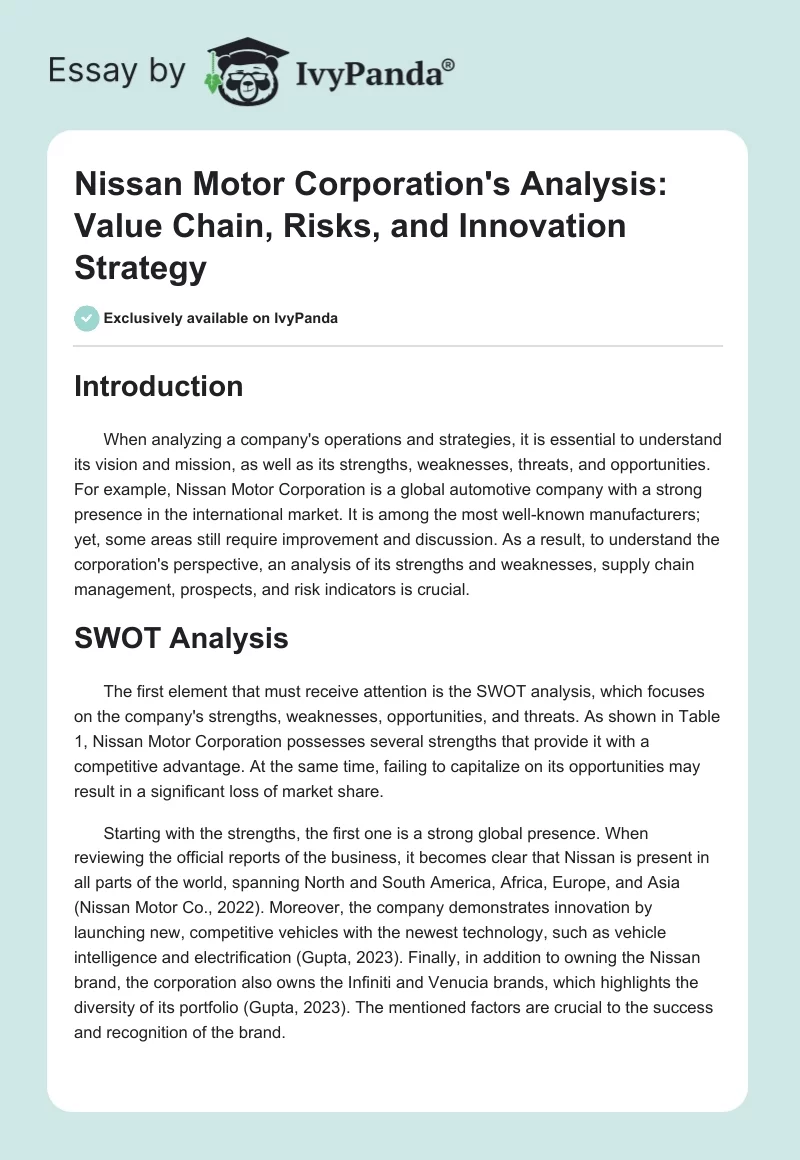 Essay by IvyPanda®

Nissan Motor Corporation's Analysis: Value Chain, Risks, and Innovation Strategy

Exclusively available on IvyPanda

Introduction

When analyzing a company's operations and strategies, it is essential to understand its vision and mission, as well as its strengths, weaknesses, threats, and opportunities. For example, Nissan Motor Corporation is a global automotive company with a strong presence in the international market. It is among the most well-known manufacturers; yet, some areas still require improvement and discussion. As a result, to understand the corporation's perspective, an analysis of its strengths and weaknesses, supply chain management, prospects, and risk indicators is crucial.

SWOT Analysis

The first element that must receive attention is the SWOT analysis, which focuses on the company's strengths, weaknesses, opportunities, and threats. As shown in Table 1, Nissan Motor Corporation possesses several strengths that provide it with a competitive advantage. At the same time, failing to capitalize on its opportunities may result in a significant loss of market share.

Starting with the strengths, the first one is a strong global presence. When reviewing the official reports of the business, it becomes clear that Nissan is present in all parts of the world, spanning North and South America, Africa, Europe, and Asia (Nissan Motor Co., 2022). Moreover, the company demonstrates innovation by launching new, competitive vehicles with the newest technology, such as vehicle intelligence and electrification (Gupta, 2023). Finally, in addition to owning the Nissan brand, the corporation also owns the Infiniti and Venucia brands, which highlights the diversity of its portfolio (Gupta, 2023). The mentioned factors are crucial to the success and recognition of the brand.